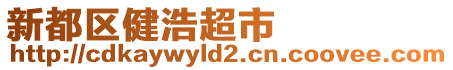 新都区健浩超市
http://cdkaywyld2.cn.coovee.com